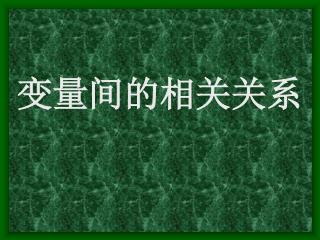 变量间的相关关系